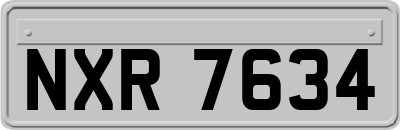 NXR 7634